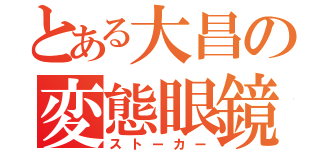 とある大昌の
変態眼鏡
ストーカー